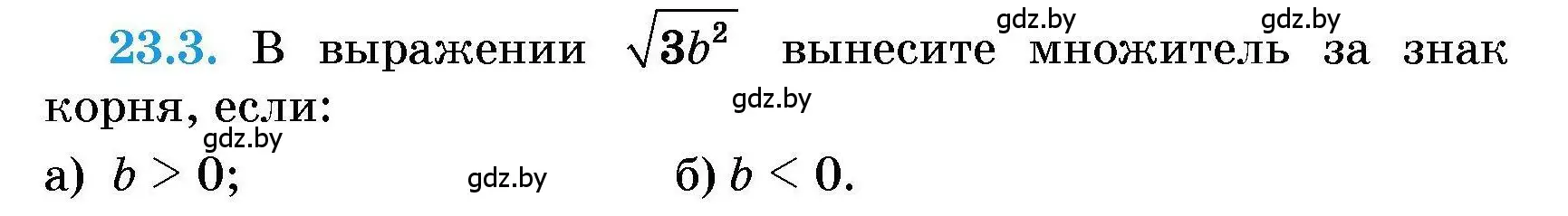 gdz.by gdz.by

23.3. В выражении $\sqrt{3b^2}$ вынесите множитель за знак корня, если:

gdz.by

gdz.by

а) $b > 0$; gdz.by б) $b < 0$.